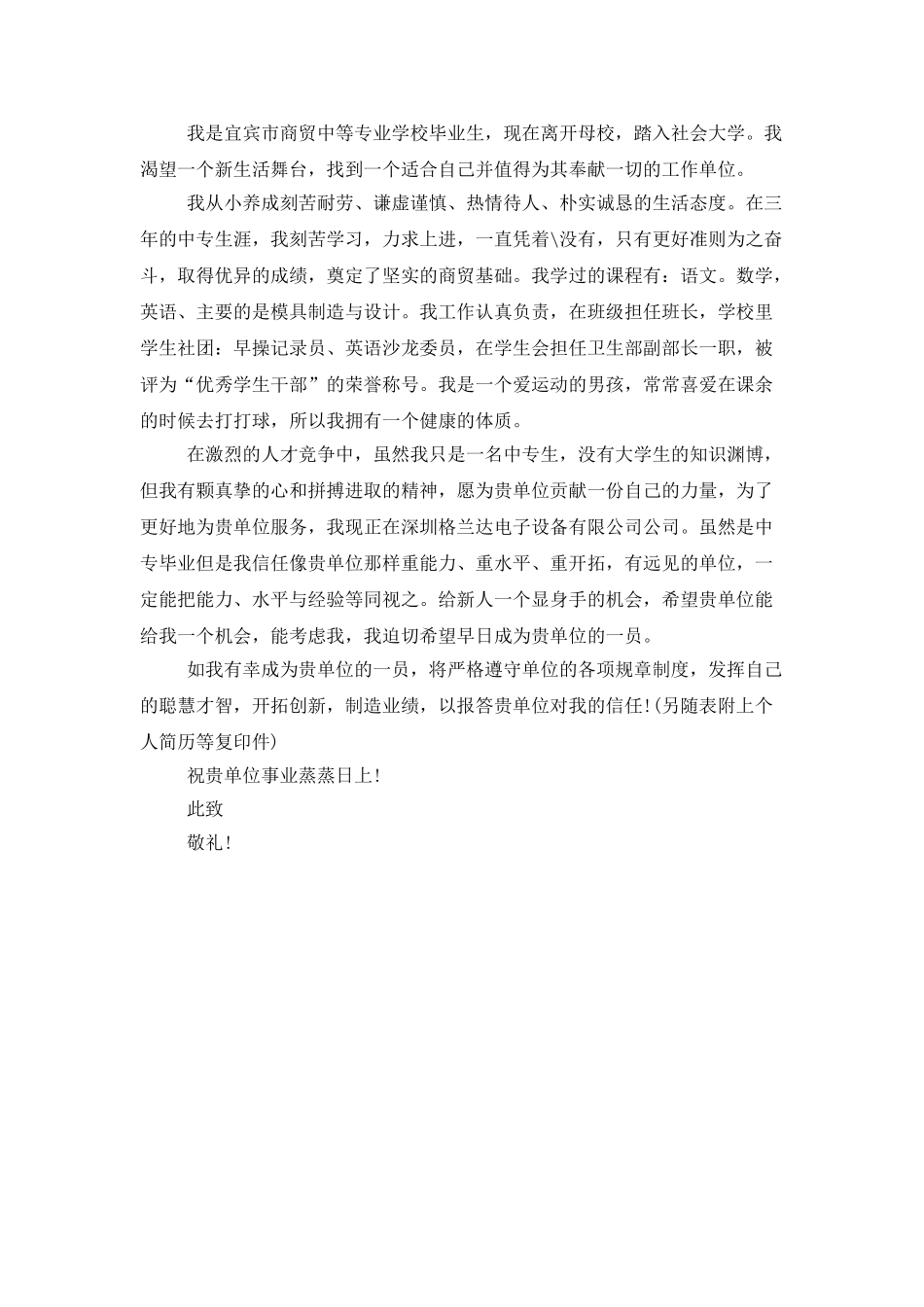 我是宜宾市商贸中等专业学校毕业生，现在离开母校，踏入社会大学。我渴望一个新生活舞台，找到一个适合自己并值得为其奉献一切的工作单位。

我从小养成刻苦耐劳、谦虚谨慎、热情待人、朴实诚恳的生活态度。在三年的中专生涯，我刻苦学习，力求上进，一直凭着\没有，只有更好准则为之奋斗，取得优异的成绩，奠定了坚实的商贸基础。我学过的课程有：语文。数学，英语、主要的是模具制造与设计。我工作认真负责，在班级担任班长，学校里学生社团：早操记录员、英语沙龙委员，在学生会担任卫生部副部长一职，被评为“优秀学生干部”的荣誉称号。我是一个爱运动的男孩，常常喜爱在课余的时候去打打球，所以我拥有一个健康的体质。

在激烈的人才竞争中，虽然我只是一名中专生，没有大学生的知识渊博，但我有颗真挚的心和拼搏进取的精神，愿为贵单位贡献一份自己的力量，为了更好地为贵单位服务，我现正在深圳格兰达电子设备有限公司公司。虽然是中专毕业但是我信任像贵单位那样重能力、重水平、重开拓，有远见的单位，一定能把能力、水平与经验等同视之。给新人一个显身手的机会，希望贵单位能给我一个机会，能考虑我，我迫切希望早日成为贵单位的一员。

如我有幸成为贵单位的一员，将严格遵守单位的各项规章制度，发挥自己的聪慧才智，开拓创新，制造业绩，以报答贵单位对我的信任!(另随表附上个人简历等复印件)

祝贵单位事业蒸蒸日上!

此致

敬礼!